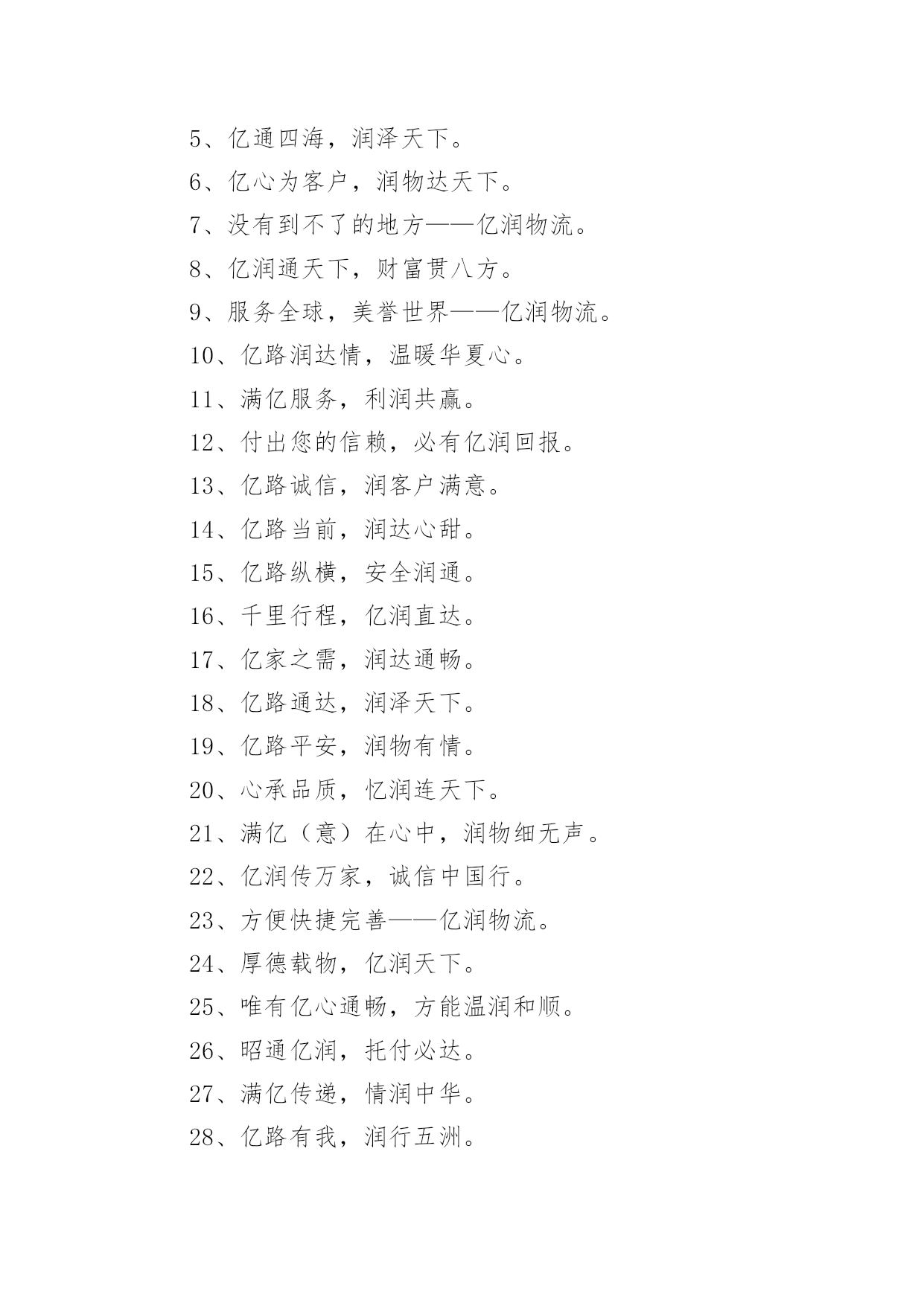 5、亿通四海，润泽天下。

6、亿心为客户，润物达天下。

7、没有到不了的地方——亿润物流。

8、亿润通天下，财富贯八方。

9、服务全球，美誉世界——亿润物流。

10、亿路润达情，温暖华夏心。

11、满亿服务，利润共赢。

12、付出您的信赖，必有亿润回报。

13、亿路诚信，润客户满意。

14、亿路当前，润达心甜。

15、亿路纵横，安全润通。

16、千里行程，亿润直达。

17、亿家之需，润达通畅。

18、亿路通达，润泽天下。

19、亿路平安，润物有情。

20、心承品质，忆润连天下。

21、满亿（意）在心中，润物细无声。

22、亿润传万家，诚信中国行。

23、方便快捷完善——亿润物流。

24、厚德载物，亿润天下。

25、唯有亿心通畅，方能温润和顺。

26、昭通亿润，托付必达。

27、满亿传递，情润中华。

28、亿路有我，润行五洲。